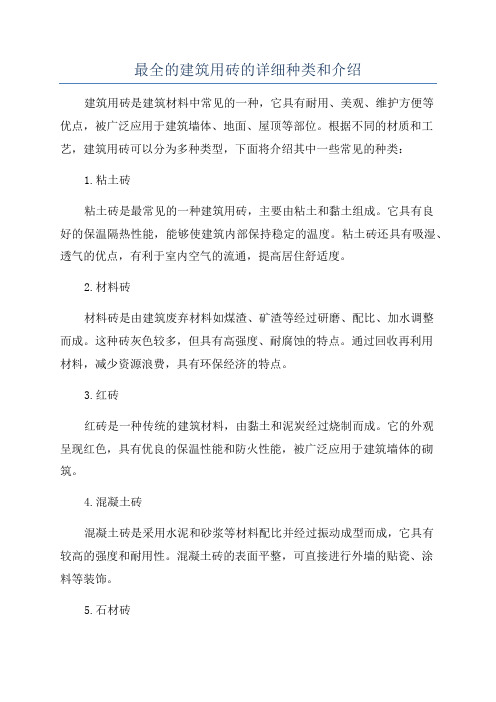 最全的建筑用砖的详细种类和介绍

建筑用砖是建筑材料中常见的一种，它具有耐用、美观、维护方便等优点，被广泛应用于建筑墙体、地面、屋顶等部位。根据不同的材质和工艺，建筑用砖可以分为多种类型，下面将介绍其中一些常见的种类：

1.粘土砖

粘土砖是最常见的一种建筑用砖，主要由粘土和黏土组成。它具有良好的保温隔热性能，能够使建筑内部保持稳定的温度。粘土砖还具有吸湿、透气的优点，有利于室内空气的流通，提高居住舒适度。

2.材料砖

材料砖是由建筑废弃材料如煤渣、矿渣等经过研磨、配比、加水调整而成。这种砖灰色较多，但具有高强度、耐腐蚀的特点。通过回收再利用材料，减少资源浪费，具有环保经济的特点。

3.红砖

红砖是一种传统的建筑材料，由黏土和泥炭经过烧制而成。它的外观呈现红色，具有优良的保温性能和防火性能，被广泛应用于建筑墙体的砌筑。

4.混凝土砖

混凝土砖是采用水泥和砂浆等材料配比并经过振动成型而成，它具有较高的强度和耐用性。混凝土砖的表面平整，可直接进行外墙的贴瓷、涂料等装饰。

5.石材砖